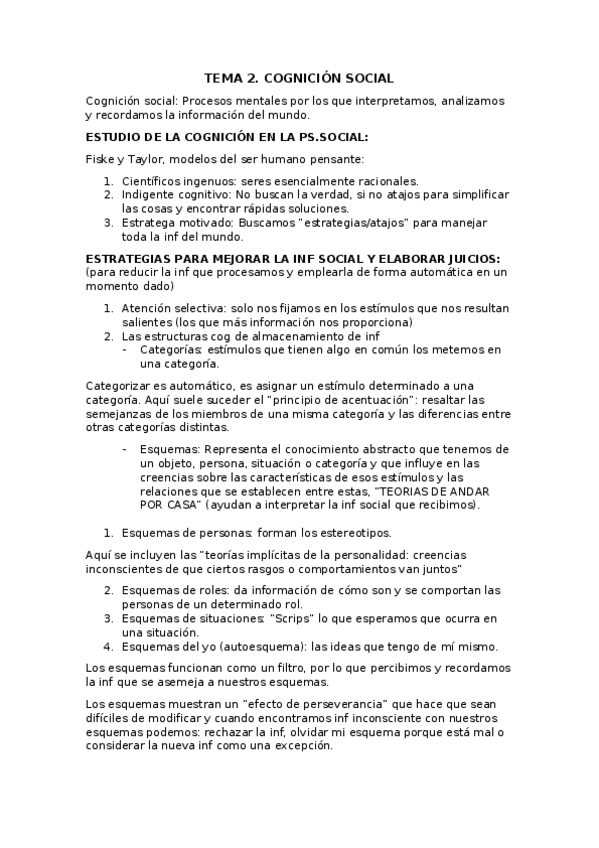 TEMA 2. COGNICIÓN SOCIAL

Cognición social: Procesos mentales por los que interpretamos, analizamos y recordamos la información del mundo.

ESTUDIO DE LA COGNICIÓN EN LA PS.SOCIAL:

Fiske y Taylor, modelos del ser humano pensante:

1. Científicos ingenuos: seres esencialmente racionales.
2. Indigente cognitivo: No buscan la verdad, si no atajos para simplificar las cosas y encontrar rápidas soluciones.
3. Estratega motivado: Buscamos "estrategias/atajos" para manejar toda la inf del mundo.

ESTRATEGIAS PARA MEJORAR LA INF SOCIAL Y ELABORAR JUICIOS: (para reducir la inf que procesamos y emplearla de forma automática en un momento dado)

1. Atención selectiva: solo nos fijamos en los estímulos que nos resultan salientes (los que más información nos proporciona)
2. Las estructuras cog de almacenamiento de inf
- Categorías: estímulos que tienen algo en común los metemos en una categoría.

Categorizar es automático, es asignar un estímulo determinado a una categoría. Aquí suele suceder el "principio de acentuación": resaltar las semejanzas de los miembros de una misma categoría y las diferencias entre otras categorías distintas.

- Esquemas: Representa el conocimiento abstracto que tenemos de un objeto, persona, situación o categoría y que influye en las creencias sobre las características de esos estímulos y las relaciones que se establecen entre estas, "TEORIAS DE ANDAR POR CASA" (ayudan a interpretar la inf social que recibimos).

1. Esquemas de personas: forman los estereotipos.

Aquí se incluyen las "teorías implícitas de la personalidad: creencias inconscientes de que ciertos rasgos o comportamientos van juntos"

2. Esquemas de roles: da información de cómo son y se comportan las personas de un determinado rol.
3. Esquemas de situaciones: "Scrips" lo que esperamos que ocurra en una situación.
4. Esquemas del yo (autoesquema): las ideas que tengo de mí mismo.

Los esquemas funcionan como un filtro, por lo que percibimos y recordamos la inf que se asemeja a nuestros esquemas.

Los esquemas muestran un "efecto de perseverancia" que hace que sean difíciles de modificar y cuando encontramos inf inconsciente con nuestros esquemas podemos: rechazar la inf, olvidar mi esquema porque está mal o considerar la nueva inf como una excepción.